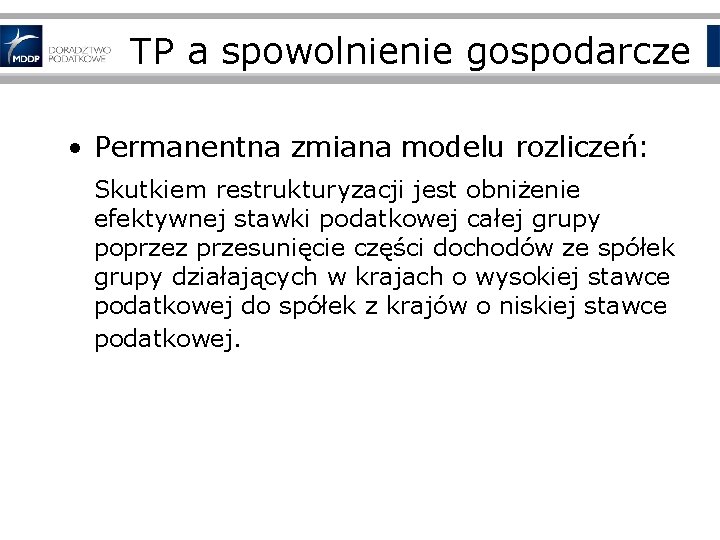 MDDP DORADZTWO PODATKOWE

TP a spowolnienie gospodarcze

• Permanentna zmiana modelu rozliczeń:

Skutkiem restrukturyzacji jest obniżenie efektywnej stawki podatkowej całej grupy poprzez przesunięcie części dochodów ze spółek grupy działających w krajach o wysokiej stawce podatkowej do spółek z krajów o niskiej stawce podatkowej.